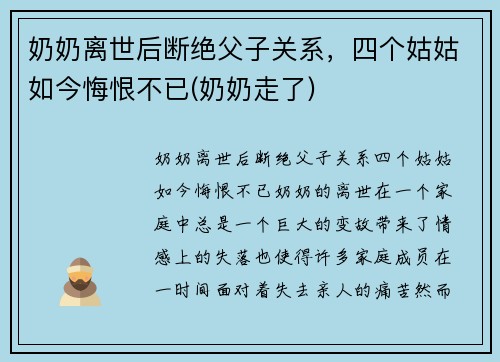 奶奶离世后断绝父子关系，四个姑姑如今悔恨不已(奶奶走了)

奶奶离世后断绝父子关系四个姑姑如今悔恨不已奶奶的离世在一个家庭中总是一个巨大的变故带来了情感上的失落也使得许多家庭成员在一时间面对着失去亲人的痛苦然而